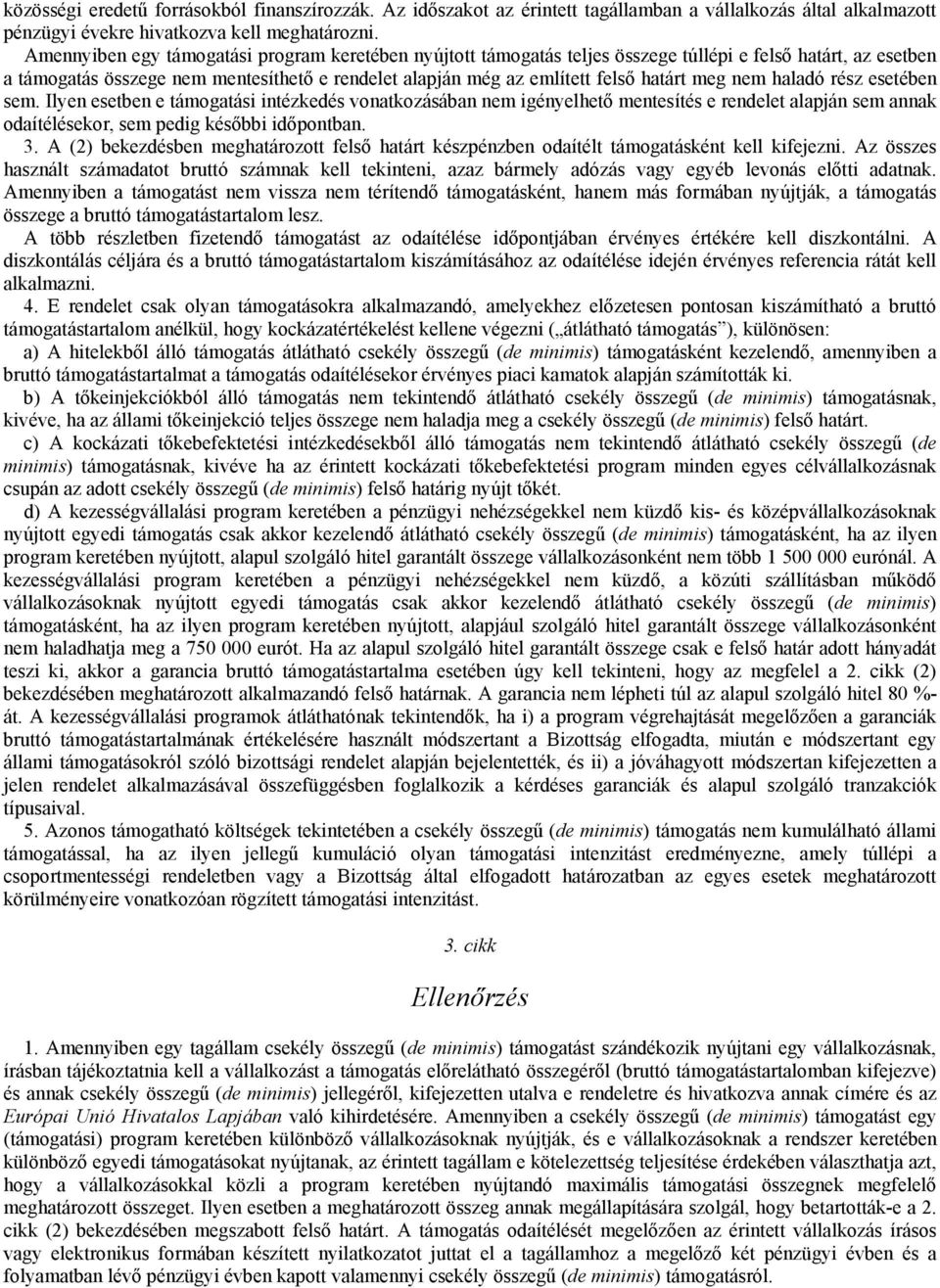 közösségi eredetű forrásokból finanszírozzák. Az időszakot az érintett tagállamban a vállalkozás által alkalmazott pénzügyi évekre hivatkozva kell meghatározni.

Amennyiben egy támogatási program keretében nyújtott támogatás teljes összege túllépi e felső határt, az esetben a támogatás összege nem mentesíthető e rendelet alapján még az említett felső határt meg nem haladó rész esetében sem. Ilyen esetben e támogatási intézkedés vonatkozásában nem igényelhető mentesítés e rendelet alapján sem annak odaítélésekor, sem pedig későbbi időpontban.

3. A (2) bekezdésben meghatározott felső határt készpénzben odaítélt támogatásként kell kifejezni. Az összes használt számadatot bruttó számnak kell tekinteni, azaz bármely adózás vagy egyéb levonás előtti adatnak. Amennyiben a támogatást nem vissza nem térítendő támogatásként, hanem más formában nyújtják, a támogatás összege a bruttó támogatástartalom lesz.

A több részletben fizetendő támogatást az odaítélése időpontjában érvényes értékére kell diszkontálni. A diszkontálás céljára és a bruttó támogatástartalom kiszámításához az odaítélése idején érvényes referencia rátát kell alkalmazni.

4. E rendelet csak olyan támogatásokra alkalmazandó, amelyekhez előzetesen pontosan kiszámítható a bruttó támogatástartalom anélkül, hogy kockázatértékelést kellene végezni („átlátható támogatás”), különösen:

a) A hitelekből álló támogatás átlátható csekély összegű (de minimis) támogatásként kezelendő, amennyiben a bruttó támogatástartalmat a támogatás odaítélésekor érvényes piaci kamatok alapján számították ki.

b) A tőkeinjekciókból álló támogatás nem tekintendő átlátható csekély összegű (de minimis) támogatásnak, kivéve, ha az állami tőkeinjekció teljes összege nem haladja meg a csekély összegű (de minimis) felső határt.

c) A kockázati tőkebefektetési intézkedésekből álló támogatás nem tekintendő átlátható csekély összegű (de minimis) támogatásnak, kivéve ha az érintett kockázati tőkebefektetési program minden egyes célvállalkozásnak csupán az adott csekély összegű (de minimis) felső határig nyújt tőkét.

d) A kezességvállalási program keretében a pénzügyi nehézségekkel nem küzdő kis- és középvállalkozásoknak nyújtott egyedi támogatás csak akkor kezelendő átlátható csekély összegű (de minimis) támogatásként, ha az ilyen program keretében nyújtott, alapul szolgáló hitel garantált összege vállalkozásonként nem több 1 500 000 eurónál. A kezességvállalási program keretében a pénzügyi nehézségekkel nem küzdő, a közúti szállításban működő vállalkozásoknak nyújtott egyedi támogatás csak akkor kezelendő átlátható csekély összegű (de minimis) támogatásként, ha az ilyen program keretében nyújtott, alapjául szolgáló hitel garantált összege vállalkozásonként nem haladhatja meg a 750 000 eurót. Ha az alapul szolgáló hitel garantált összege csak e felső határ adott hányadát teszi ki, akkor a garancia bruttó támogatástartalma esetében úgy kell tekinteni, hogy az megfelel a 2. cikk (2) bekezdésében meghatározott alkalmazandó felső határnak. A garancia nem lépheti túl az alapul szolgáló hitel 80 %-át. A kezességvállalási programok átláthatónak tekintendők, ha i) a program végrehajtását megelőzően a garanciák bruttó támogatástartalmának értékelésére használt módszertant a Bizottság elfogadta, miután e módszertant egy állami támogatásokról szóló bizottsági rendelet alapján bejelentették, és ii) a jóváhagyott módszertan kifejezetten a jelen rendelet alkalmazásával összefüggésben foglalkozik a kérdéses garanciák és alapul szolgáló tranzakciók típusaival.

5. Azonos támogatható költségek tekintetében a csekély összegű (de minimis) támogatás nem kumulálható állami támogatással, ha az ilyen jellegű kumuláció olyan támogatási intenzitást eredményezne, amely túllépi a csoportmentességi rendeletben vagy a Bizottság által elfogadott határozatban az egyes esetek meghatározott körülményeire vonatkozóan rögzített támogatási intenzitást.

3. cikk

Ellenőrzés

1. Amennyiben egy tagállam csekély összegű (de minimis) támogatást szándékozik nyújtani egy vállalkozásnak, írásban tájékoztatnia kell a vállalkozást a támogatás előrelátható összegéről (bruttó támogatástartalomban kifejezve) és annak csekély összegű (de minimis) jellegéről, kifejezetten utalva e rendeletre és hivatkozva annak címére és az Európai Unió Hivatalos Lapjában való kihirdetésére. Amennyiben a csekély összegű (de minimis) támogatást egy (támogatási) program keretében különböző vállalkozásoknak nyújtják, és e vállalkozásoknak a rendszer keretében különböző egyedi támogatásokat nyújtanak, az érintett tagállam e kötelezettség teljesítése érdekében választhatja azt, hogy a vállalkozásokkal közli a program keretében nyújtandó maximális támogatási összegnek megfelelő meghatározott összeget. Ilyen esetben a meghatározott összeg annak megállapítására szolgál, hogy betartották-e a 2. cikk (2) bekezdésében megszabott felső határt. A támogatás odaítélését megelőzően az érintett vállalkozás írásos vagy elektronikus formában készített nyilatkozatot juttat el a tagállamhoz a megelőző két pénzügyi évben és a folyamatban lévő pénzügyi évben kapott valamennyi csekély összegű (de minimis) támogatásról.